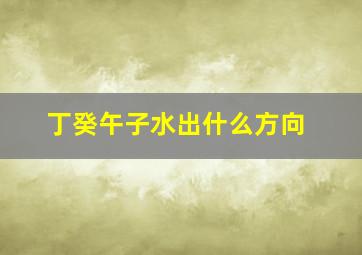 丁癸午子水出什么方向